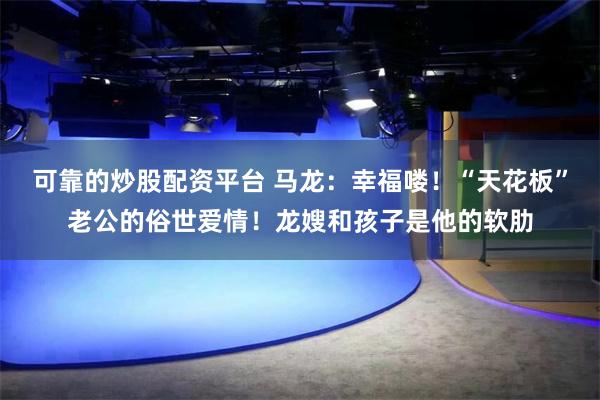 可靠的炒股配资平台 马龙：幸福喽！“天花板”老公的俗世爱情！龙嫂和孩子是他的软肋